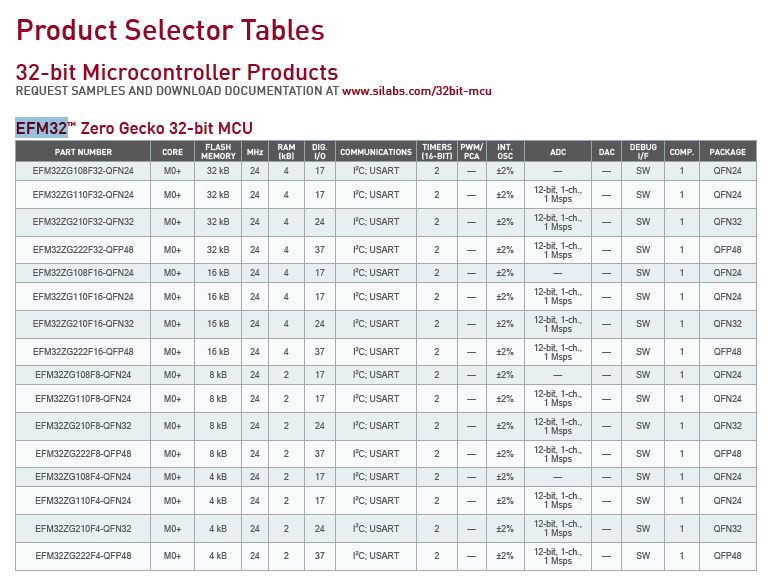 Product Selector Tables

32-bit Microcontroller Products
REQUEST SAMPLES AND DOWNLOAD DOCUMENTATION AT www.silabs.com/32bit-mcu

EFM32™ Zero Gecko 32-bit MCU

| PART NUMBER | CORE | FLASH MEMORY | MHz | RAM (kB) | DIG. I/O | COMMUNICATIONS | TIMERS (16-BIT) | PWM/ PCA | INT. OSC | ADC | DAC | DEBUG I/F | COMP. | PACKAGE |
|---|---|---|---|---|---|---|---|---|---|---|---|---|---|---|
| EFM32ZG108F32-QFN24 | M0+ | 32 kB | 24 | 4 | 17 | I²C; USART | 2 | — | ±2% | — | — | SW | 1 | QFN24 |
| EFM32ZG110F32-QFN24 | M0+ | 32 kB | 24 | 4 | 17 | I²C; USART | 2 | — | ±2% | 12-bit, 1-ch., 1 Msps | — | SW | 1 | QFN24 |
| EFM32ZG210F32-QFN32 | M0+ | 32 kB | 24 | 4 | 24 | I²C; USART | 2 | — | ±2% | 12-bit, 1-ch., 1 Msps | — | SW | 1 | QFN32 |
| EFM32ZG222F32-QFP48 | M0+ | 32 kB | 24 | 4 | 37 | I²C; USART | 2 | — | ±2% | 12-bit, 1-ch., 1 Msps | — | SW | 1 | QFP48 |
| EFM32ZG108F16-QFN24 | M0+ | 16 kB | 24 | 4 | 17 | I²C; USART | 2 | — | ±2% | — | — | SW | 1 | QFN24 |
| EFM32ZG110F16-QFN24 | M0+ | 16 kB | 24 | 4 | 17 | I²C; USART | 2 | — | ±2% | 12-bit, 1-ch., 1 Msps | — | SW | 1 | QFN24 |
| EFM32ZG210F16-QFN32 | M0+ | 16 kB | 24 | 4 | 24 | I²C; USART | 2 | — | ±2% | 12-bit, 1-ch., 1 Msps | — | SW | 1 | QFN32 |
| EFM32ZG222F16-QFP48 | M0+ | 16 kB | 24 | 4 | 37 | I²C; USART | 2 | — | ±2% | 12-bit, 1-ch., 1 Msps | — | SW | 1 | QFP48 |
| EFM32ZG108F8-QFN24 | M0+ | 8 kB | 24 | 2 | 17 | I²C; USART | 2 | — | ±2% | — | — | SW | 1 | QFN24 |
| EFM32ZG110F8-QFN24 | M0+ | 8 kB | 24 | 2 | 17 | I²C; USART | 2 | — | ±2% | 12-bit, 1-ch., 1 Msps | — | SW | 1 | QFN24 |
| EFM32ZG210F8-QFN32 | M0+ | 8 kB | 24 | 2 | 24 | I²C; USART | 2 | — | ±2% | 12-bit, 1-ch., 1 Msps | — | SW | 1 | QFN32 |
| EFM32ZG222F8-QFP48 | M0+ | 8 kB | 24 | 2 | 37 | I²C; USART | 2 | — | ±2% | 12-bit, 1-ch., 1 Msps | — | SW | 1 | QFP48 |
| EFM32ZG108F4-QFN24 | M0+ | 4 kB | 24 | 2 | 17 | I²C; USART | 2 | — | ±2% | — | — | SW | 1 | QFN24 |
| EFM32ZG110F4-QFN24 | M0+ | 4 kB | 24 | 2 | 17 | I²C; USART | 2 | — | ±2% | 12-bit, 1-ch., 1 Msps | — | SW | 1 | QFN24 |
| EFM32ZG210F4-QFN32 | M0+ | 4 kB | 24 | 2 | 24 | I²C; USART | 2 | — | ±2% | 12-bit, 1-ch., 1 Msps | — | SW | 1 | QFN32 |
| EFM32ZG222F4-QFP48 | M0+ | 4 kB | 24 | 2 | 37 | I²C; USART | 2 | — | ±2% | 12-bit, 1-ch., 1 Msps | — | SW | 1 | QFP48 |